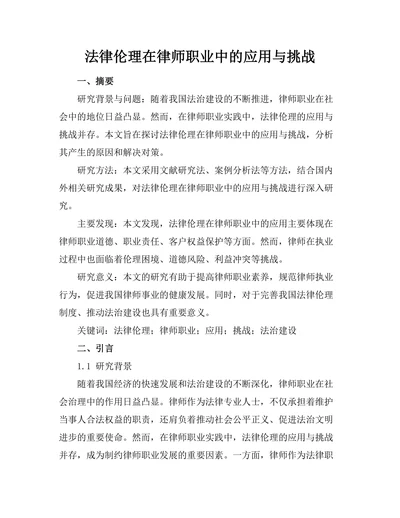 法律伦理在律师职业中的应用与挑战

一、摘要

研究背景与问题：随着我国法治建设的不断推进，律师职业在社会中的地位日益凸显。然而，在律师职业实践中，法律伦理的应用与挑战并存。本文旨在探讨法律伦理在律师职业中的应用与挑战，分析其产生的原因和解决对策。

研究方法：本文采用文献研究法、案例分析法等方法，结合国内外相关研究成果，对法律伦理在律师职业中的应用与挑战进行深入研究。

主要发现：本文发现，法律伦理在律师职业中的应用主要体现在律师职业道德、职业责任、客户权益保护等方面。然而，律师在执业过程中也面临着伦理困境、道德风险、利益冲突等挑战。

研究意义：本文的研究有助于提高律师职业素养，规范律师执业行为，促进我国律师事业的健康发展。同时，对于完善我国法律伦理制度、推动法治建设也具有重要意义。

关键词：法律伦理；律师职业；应用；挑战；法治建设

二、引言

1.1 研究背景

随着我国经济的快速发展和法治建设的不断深化，律师职业在社会治理中的作用日益凸显。律师作为法律专业人士，不仅承担着维护当事人合法权益的职责，还肩负着推动社会公平正义、促进法治文明进步的重要使命。然而，在律师职业实践中，法律伦理的应用与挑战并存，成为制约律师职业发展的重要因素。一方面，律师作为法律职